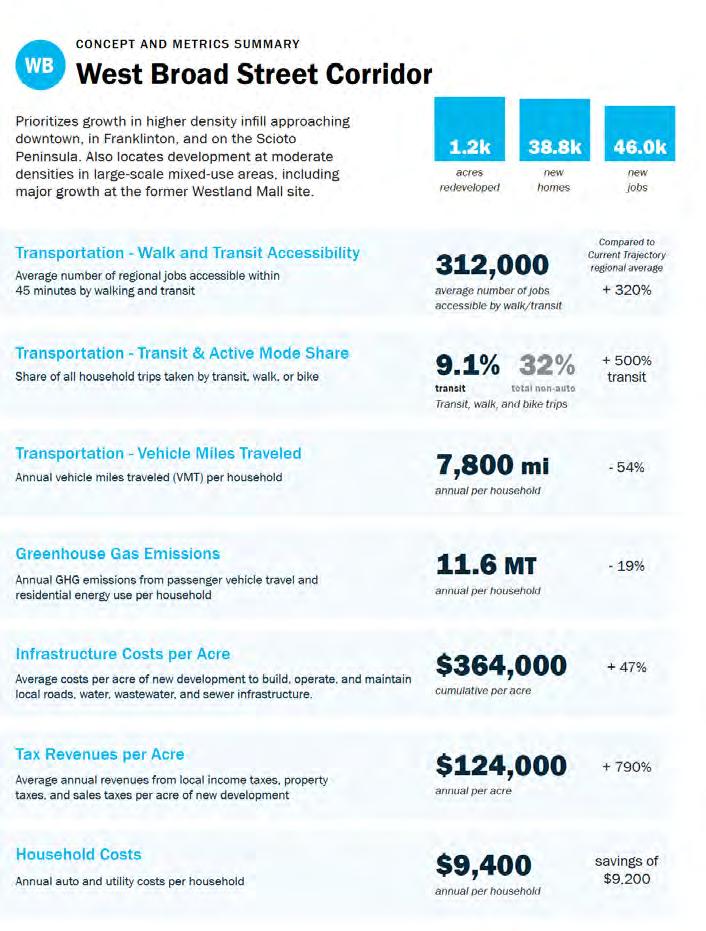 WB

CONCEPT AND METRICS SUMMARY

West Broad Street Corridor

Prioritizes growth in higher density infill approaching downtown, in Franklinton, and on the Scioto Peninsula. Also locates development at moderate densities in large-scale mixed-use areas, including major growth at the former Westland Mall site.

1.2k
acres redeveloped

38.8k
new homes

46.0k
new jobs

Transportation - Walk and Transit Accessibility
Average number of regional jobs accessible within 45 minutes by walking and transit

312,000
average number of jobs accessible by walk/transit

Compared to Current Trajectory regional average
+ 320%

Transportation - Transit & Active Mode Share
Share of all household trips taken by transit, walk, or bike

9.1%
transit

32%
total non-auto

Transit, walk, and bike trips

+ 500% transit

Transportation - Vehicle Miles Traveled
Annual vehicle miles traveled (VMT) per household

7,800 mi
annual per household

- 54%

Greenhouse Gas Emissions
Annual GHG emissions from passenger vehicle travel and residential energy use per household

11.6 MT
annual per household

- 19%

Infrastructure Costs per Acre
Average costs per acre of new development to build, operate, and maintain local roads, water, wastewater, and sewer infrastructure.

$364,000
cumulative per acre

+ 47%

Tax Revenues per Acre
Average annual revenues from local income taxes, property taxes, and sales taxes per acre of new development

$124,000
annual per acre

+ 790%

Household Costs
Annual auto and utility costs per household

$9,400
annual per household

savings of $9,200